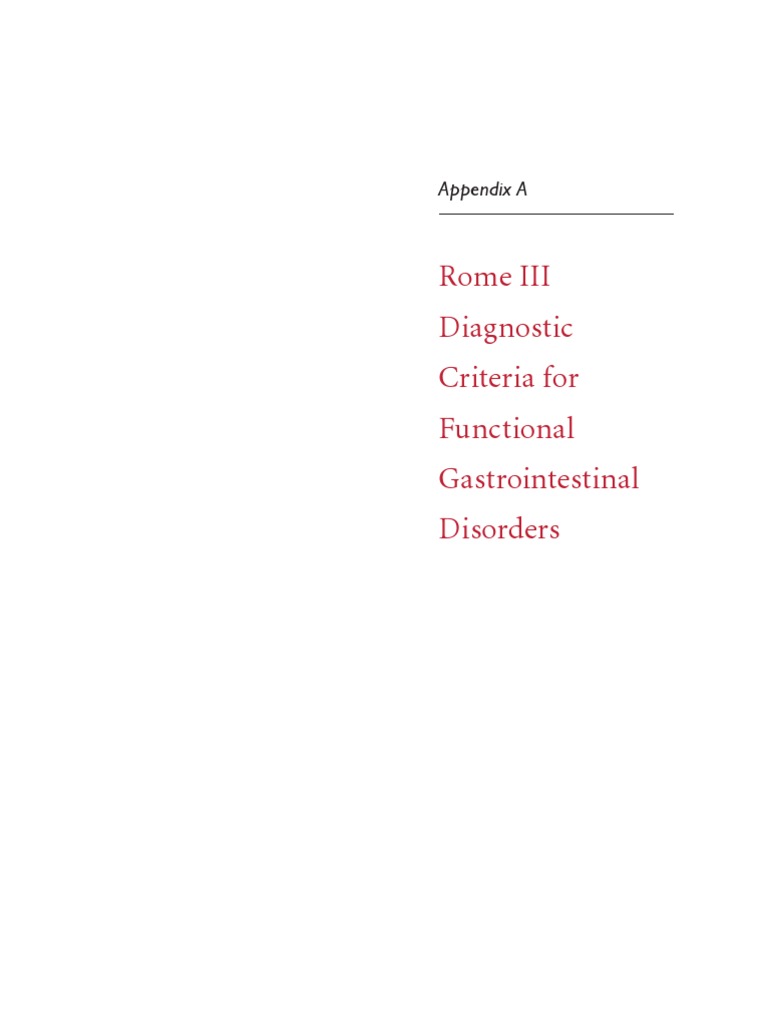 Appendix A

Rome III Diagnostic Criteria for Functional Gastrointestinal Disorders